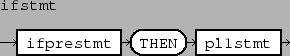 ifstmt

ifprestmt
THEN
pl1stmt